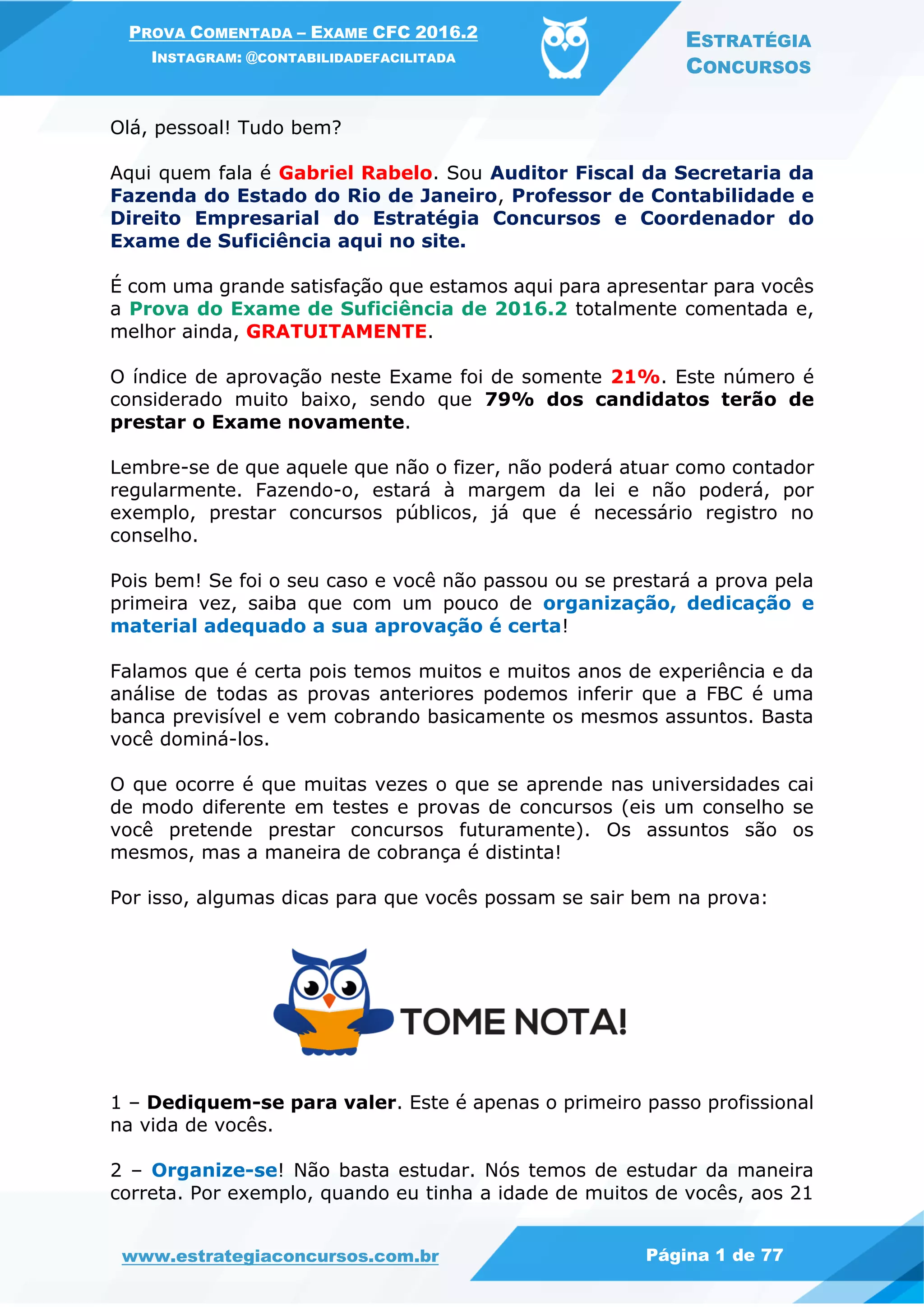 PROVA COMENTADA – EXAME CFC 2016.2
INSTAGRAM: @CONTABILIDADEFACILITADA

ESTRATÉGIA CONCURSOS

Olá, pessoal! Tudo bem?

Aqui quem fala é Gabriel Rabelo. Sou Auditor Fiscal da Secretaria da Fazenda do Estado do Rio de Janeiro, Professor de Contabilidade e Direito Empresarial do Estratégia Concursos e Coordenador do Exame de Suficiência aqui no site.

É com uma grande satisfação que estamos aqui para apresentar para vocês a Prova do Exame de Suficiência de 2016.2 totalmente comentada e, melhor ainda, GRATUITAMENTE.

O índice de aprovação neste Exame foi de somente 21%. Este número é considerado muito baixo, sendo que 79% dos candidatos terão de prestar o Exame novamente.

Lembre-se de que aquele que não o fizer, não poderá atuar como contador regularmente. Fazendo-o, estará à margem da lei e não poderá, por exemplo, prestar concursos públicos, já que é necessário registro no conselho.

Pois bem! Se foi o seu caso e você não passou ou se prestará a prova pela primeira vez, saiba que com um pouco de organização, dedicação e material adequado a sua aprovação é certa!

Falamos que é certa pois temos muitos e muitos anos de experiência e da análise de todas as provas anteriores podemos inferir que a FBC é uma banca previsível e vem cobrando basicamente os mesmos assuntos. Basta você dominá-los.

O que ocorre é que muitas vezes o que se aprende nas universidades cai de modo diferente em testes e provas de concursos (eis um conselho se você pretende prestar concursos futuramente). Os assuntos são os mesmos, mas a maneira de cobrança é distinta!

Por isso, algumas dicas para que vocês possam se sair bem na prova:

TOME NOTA!

1 – Dediquem-se para valer. Este é apenas o primeiro passo profissional na vida de vocês.

2 – Organize-se! Não basta estudar. Nós temos de estudar da maneira correta. Por exemplo, quando eu tinha a idade de muitos de vocês, aos 21

www.estrategiaconcursos.com.br

Página 1 de 77